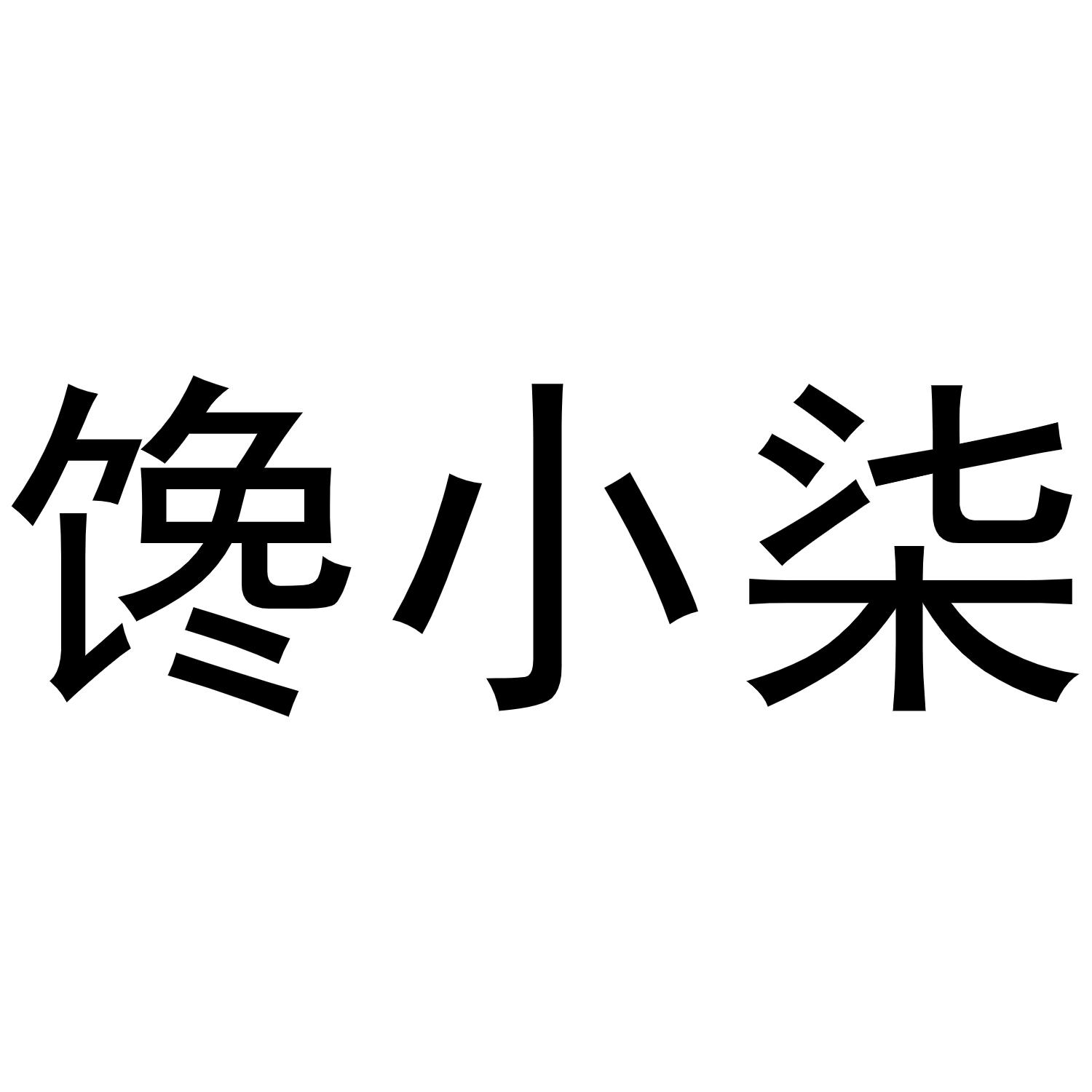 馋小柒